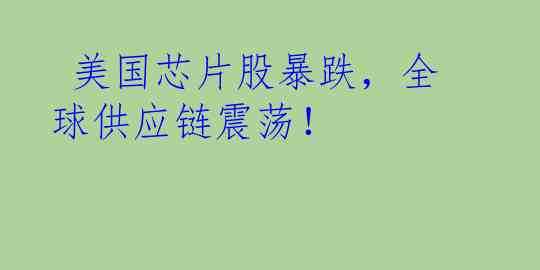 美国芯片股暴跌，全球供应链震荡！